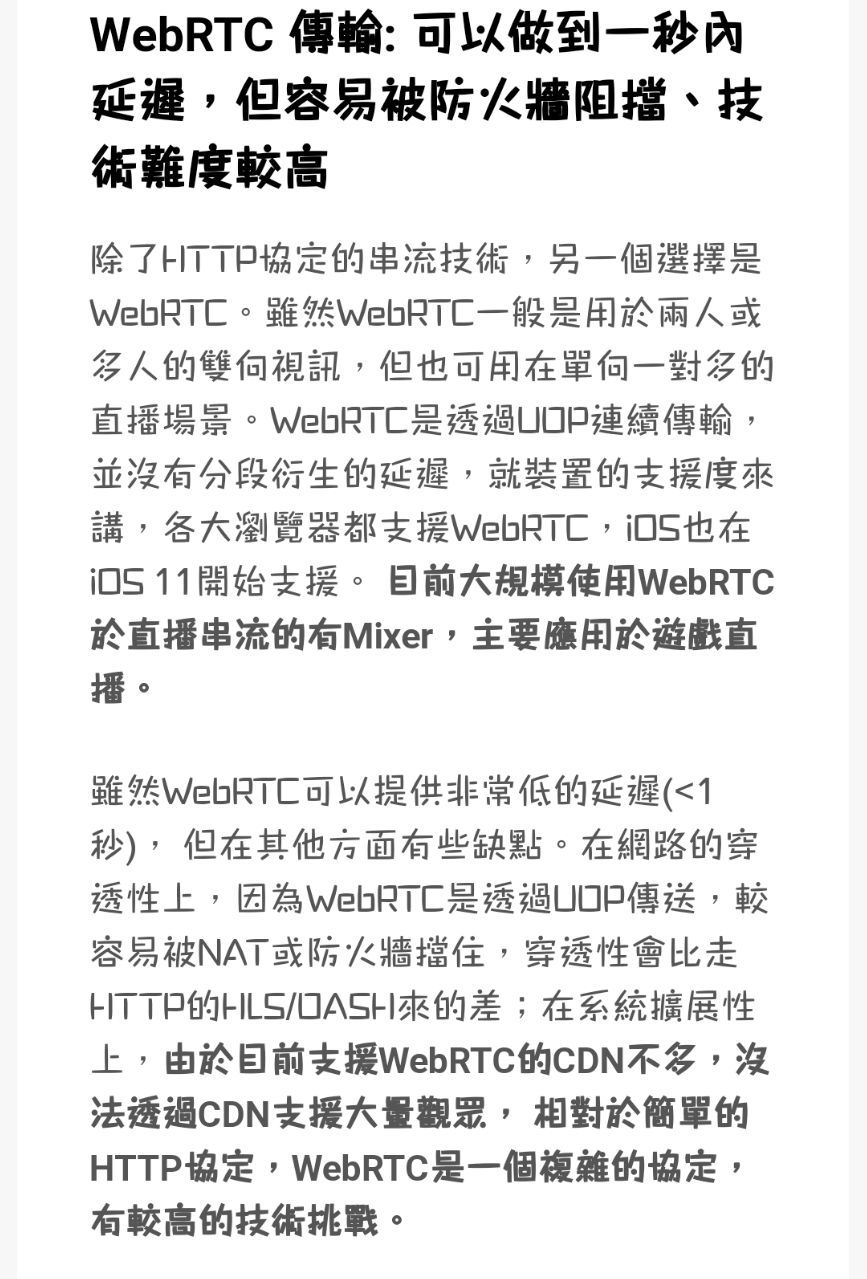 WebRTC 傳輸: 可以做到一秒內延遲，但容易被防火牆阻擋、技術難度較高

除了HTTP協定的串流技術，另一個選擇是WebRTC。雖然WebRTC一般是用於兩人或多人的雙向視訊，但也可用在單向一對多的直播場景。WebRTC是透過UDP連續傳輸，並沒有分段衍生的延遲，就裝置的支援度來講，各大瀏覽器都支援WebRTC，iOS也在iOS 11開始支援。 目前大規模使用WebRTC於直播串流的有Mixer，主要應用於遊戲直播。

雖然WebRTC可以提供非常低的延遲(<1秒)， 但在其他方面有些缺點。在網路的穿透性上，因為WebRTC是透過UDP傳送，較容易被NAT或防火牆擋住，穿透性會比走HTTP的HLS/DASH來的差；在系統擴展性上，由於目前支援WebRTC的CDN不多，沒法透過CDN支援大量觀眾， 相對於簡單的HTTP協定，WebRTC是一個複雜的協定，有較高的技術挑戰。